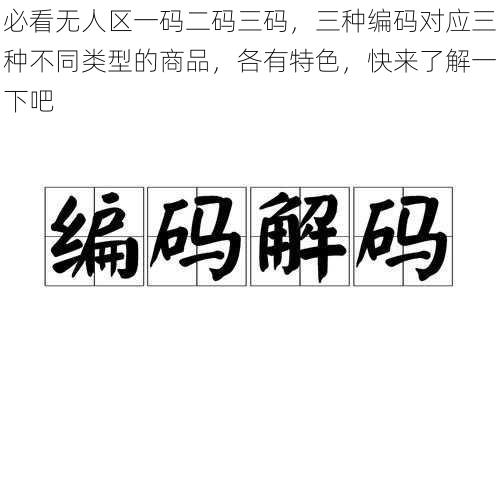 必看无人区一码二码三码，三种编码对应三种不同类型的商品，各有特色，快来了解一下吧

编码解码